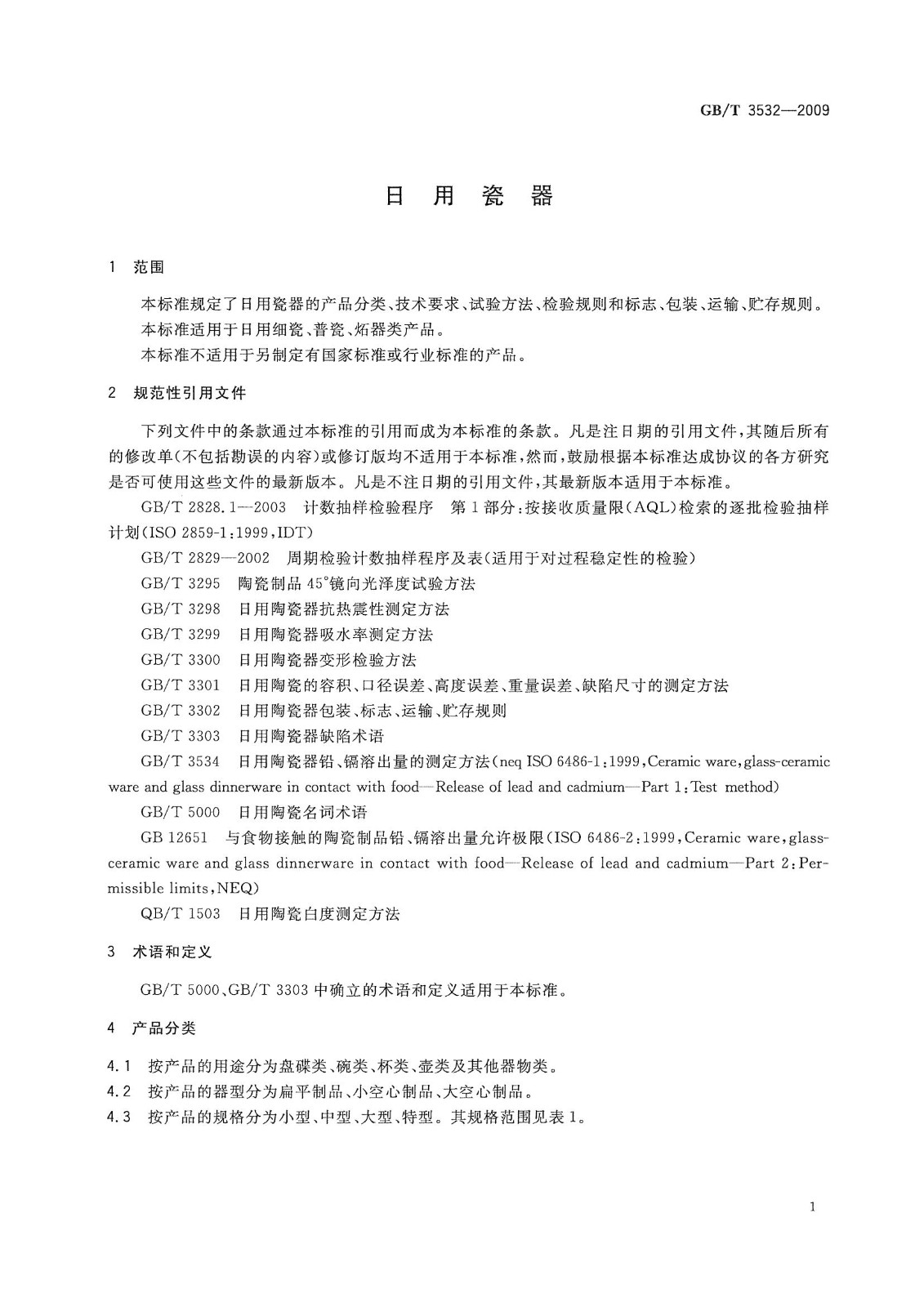 GB/T 3532—2009

日 用 瓷 器

1 范围

本标准规定了日用瓷器的产品分类、技术要求、试验方法、检验规则和标志、包装、运输、贮存规则。
本标准适用于日用细瓷、普瓷、炻器类产品。
本标准不适用于另制定有国家标准或行业标准的产品。

2 规范性引用文件

下列文件中的条款通过本标准的引用而成为本标准的条款。凡是注日期的引用文件，其随后所有的修改单(不包括勘误的内容)或修订版均不适用于本标准，然而，鼓励根据本标准达成协议的各方研究是否可使用这些文件的最新版本。凡是不注日期的引用文件，其最新版本适用于本标准。

GB/T 2828.1—2003 计数抽样检验程序 第1部分：按接收质量限(AQL)检索的逐批检验抽样计划(ISO 2859-1：1999，IDT)

GB/T 2829—2002 周期检验计数抽样程序及表(适用于对过程稳定性的检验)

GB/T 3295 陶瓷制品45°镜向光泽度试验方法

GB/T 3298 日用陶瓷器抗热震性测定方法

GB/T 3299 日用陶瓷器吸水率测定方法

GB/T 3300 日用陶瓷器变形检验方法

GB/T 3301 日用陶瓷的容积、口径误差、高度误差、重量误差、缺陷尺寸的测定方法

GB/T 3302 日用陶瓷器包装、标志、运输、贮存规则

GB/T 3303 日用陶瓷器缺陷术语

GB/T 3534 日用陶瓷器铅、镉溶出量的测定方法(neq ISO 6486-1：1999，Ceramic ware，glass-ceramic ware and glass dinnerware in contact with food—Release of lead and cadmium—Part 1：Test method)

GB/T 5000 日用陶瓷名词术语

GB 12651 与食物接触的陶瓷制品铅、镉溶出量允许极限(ISO 6486-2：1999，Ceramic ware，glass-ceramic ware and glass dinnerware in contact with food—Release of lead and cadmium—Part 2：Permissible limits，NEQ)

QB/T 1503 日用陶瓷白度测定方法

3 术语和定义

GB/T 5000、GB/T 3303中确立的术语和定义适用于本标准。

4 产品分类

4.1 按产品的用途分为盘碟类、碗类、杯类、壶类及其他器物类。
4.2 按产品的器型分为扁平制品、小空心制品、大空心制品。
4.3 按产品的规格分为小型、中型、大型、特型。其规格范围见表1。

1